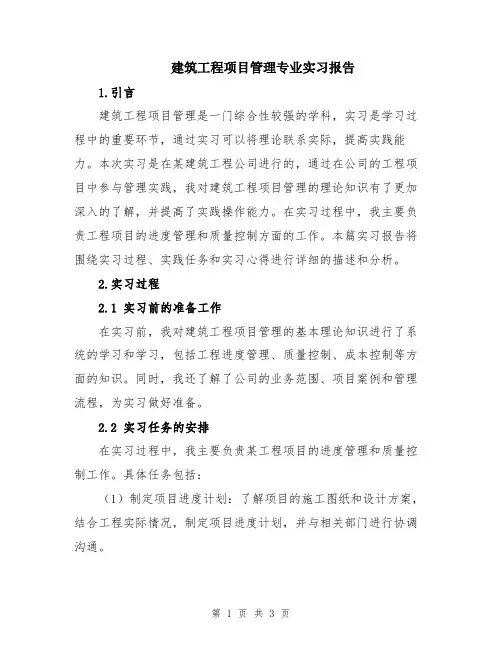 建筑工程项目管理专业实习报告

1.引言

建筑工程项目管理是一门综合性较强的学科，实习是学习过程中的重要环节，通过实习可以将理论联系实际，提高实践能力。本次实习是在某建筑工程公司进行的，通过在公司的工程项目中参与管理实践，我对建筑工程项目管理的理论知识有了更加深入的了解，并提高了实践操作能力。在实习过程中，我主要负责工程项目的进度管理和质量控制方面的工作。本篇实习报告将围绕实习过程、实践任务和实习心得进行详细的描述和分析。

2.实习过程

2.1 实习前的准备工作

在实习前，我对建筑工程项目管理的基本理论知识进行了系统的学习和学习，包括工程进度管理、质量控制、成本控制等方面的知识。同时，我还了解了公司的业务范围、项目案例和管理流程，为实习做好准备。

2.2 实习任务的安排

在实习过程中，我主要负责某工程项目的进度管理和质量控制工作。具体任务包括：

（1）制定项目进度计划：了解项目的施工图纸和设计方案，结合工程实际情况，制定项目进度计划，并与相关部门进行协调沟通。

第 1 页 共 3 页